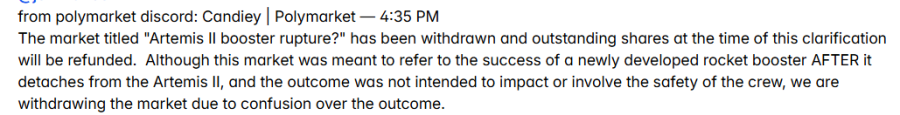 from polymarket discord: Candiey | Polymarket — 4:35 PM
The market titled "Artemis II booster rupture?" has been withdrawn and outstanding shares at the time of this clarification will be refunded. Although this market was meant to refer to the success of a newly developed rocket booster AFTER it detaches from the Artemis II, and the outcome was not intended to impact or involve the safety of the crew, we are withdrawing the market due to confusion over the outcome.